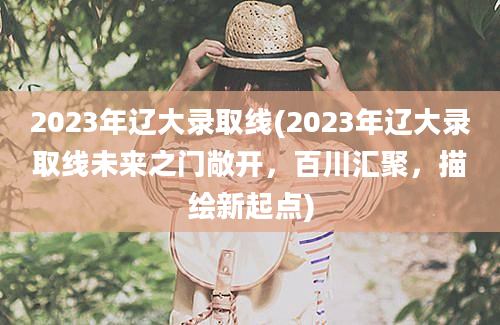 2023年辽大录取线(2023年辽大录取线未来之门敞开，百川汇聚，描绘新起点)